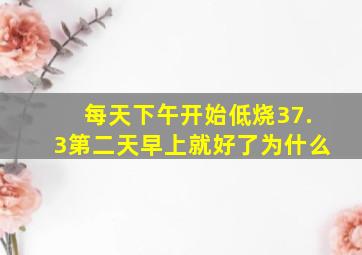 每天下午开始低烧37.3第二天早上就好了为什么